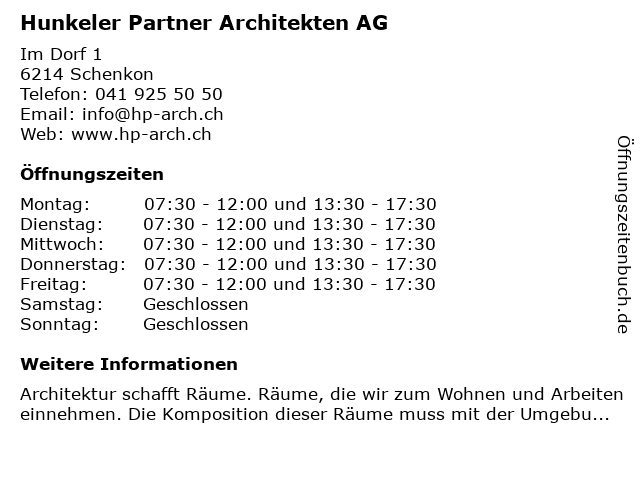 Hunkeler Partner Architekten AG

Im Dorf 1
6214 Schenkon
Telefon: 041 925 50 50
Email: info@hp-arch.ch
Web: www.hp-arch.ch

Öffnungszeiten

Montag: 07:30 - 12:00 und 13:30 - 17:30
Dienstag: 07:30 - 12:00 und 13:30 - 17:30
Mittwoch: 07:30 - 12:00 und 13:30 - 17:30
Donnerstag: 07:30 - 12:00 und 13:30 - 17:30
Freitag: 07:30 - 12:00 und 13:30 - 17:30
Samstag: Geschlossen
Sonntag: Geschlossen

Weitere Informationen

Architektur schafft Räume. Räume, die wir zum Wohnen und Arbeiten einnehmen. Die Komposition dieser Räume muss mit der Umgebu...

Öffnungszeitenbuch.de